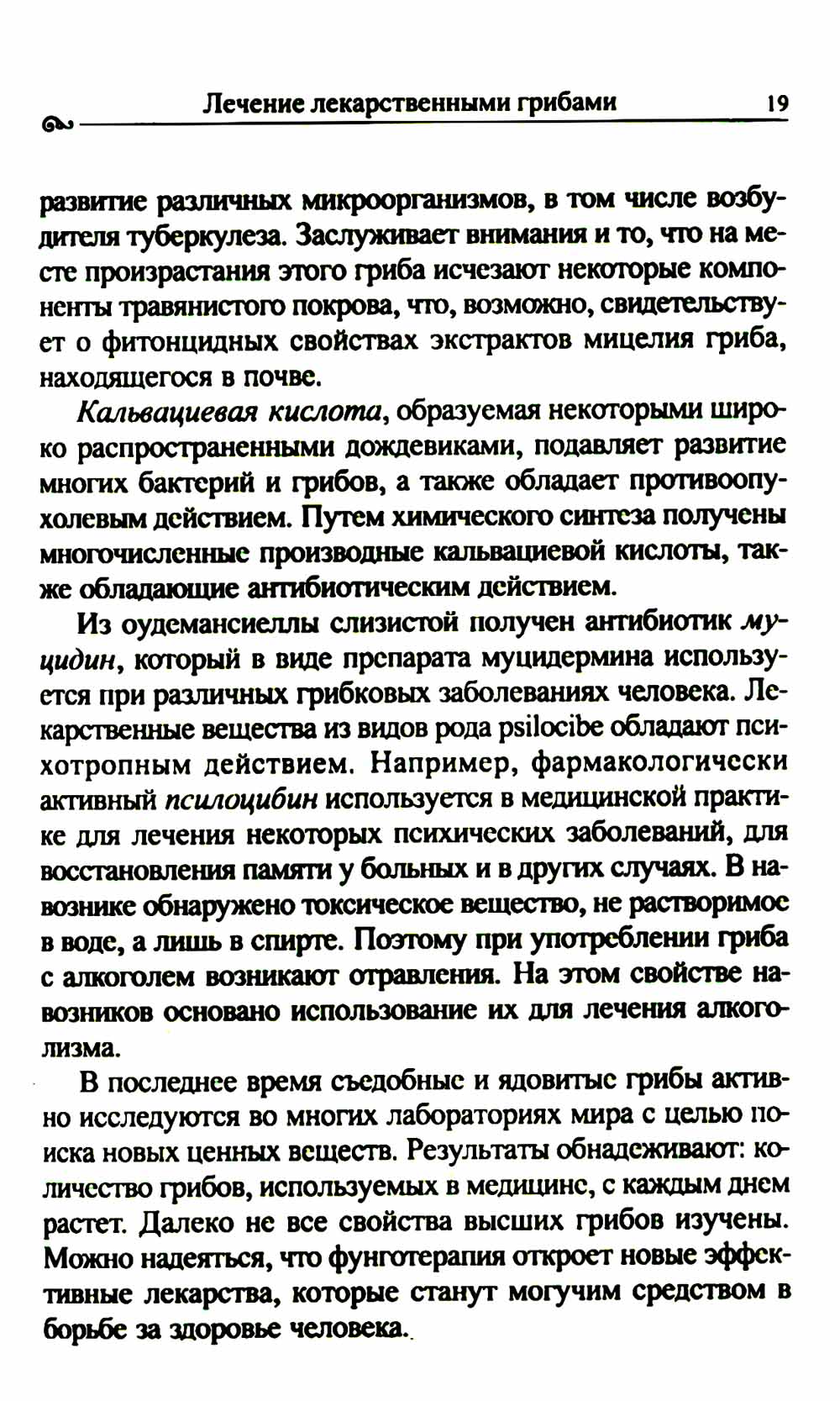 Лечение лекарственными грибами 19

развитие различных микроорганизмов, в том числе возбудителя туберкулеза. Заслуживает внимания и то, что на месте произрастания этого гриба исчезают некоторые компоненты травянистого покрова, что, возможно, свидетельствует о фитонцидных свойствах экстрактов мицелия гриба, находящегося в почве.

Кальвациевая кислота, образуемая некоторыми широко распространенными дождевиками, подавляет развитие многих бактерий и грибов, а также обладает противоопухолевым действием. Путем химического синтеза получены многочисленные производные кальвациевой кислоты, также обладающие антибиотическим действием.

Из оудемансиеллы слизистой получен антибиотик муцидин, который в виде препарата муцидермина используется при различных грибковых заболеваниях человека. Лекарственные вещества из видов рода psilocibe обладают психотропным действием. Например, фармакологически активный псилоцибин используется в медицинской практике для лечения некоторых психических заболеваний, для восстановления памяти у больных и в других случаях. В навознике обнаружено токсическое вещество, не растворимое в воде, а лишь в спирте. Поэтому при употреблении гриба с алкоголем возникают отравления. На этом свойстве навозников основано использование их для лечения алкоголизма.

В последнее время съедобные и ядовитые грибы активно исследуются во многих лабораториях мира с целью поиска новых ценных веществ. Результаты обнадеживают: количество грибов, используемых в медицине, с каждым днем растет. Далеко не все свойства высших грибов изучены. Можно надеяться, что фунготерапия откроет новые эффективные лекарства, которые станут могучим средством в борьбе за здоровье человека.